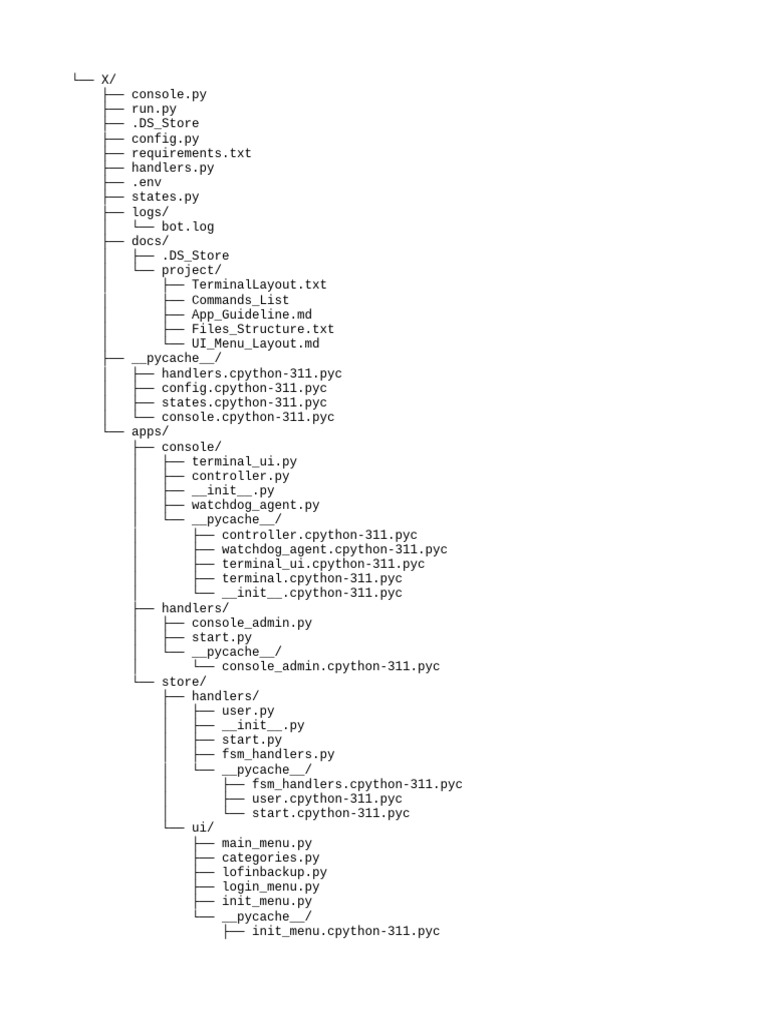 └── X/
    ├── console.py
    ├── run.py
    ├── .DS_Store
    ├── config.py
    ├── requirements.txt
    ├── handlers.py
    ├── .env
    ├── states.py
    ├── logs/
    │   └── bot.log
    ├── docs/
    │   ├── .DS_Store
    │   └── project/
    │       ├── TerminalLayout.txt
    │       ├── Commands_List
    │       ├── App_Guideline.md
    │       ├── Files_Structure.txt
    │       └── UI_Menu_Layout.md
    ├── __pycache__/
    │   ├── handlers.cpython-311.pyc
    │   ├── config.cpython-311.pyc
    │   ├── states.cpython-311.pyc
    │   └── console.cpython-311.pyc
    └── apps/
        ├── console/
        │   ├── terminal_ui.py
        │   ├── controller.py
        │   ├── __init__.py
        │   ├── watchdog_agent.py
        │   └── __pycache__/
        │       ├── controller.cpython-311.pyc
        │       ├── watchdog_agent.cpython-311.pyc
        │       ├── terminal_ui.cpython-311.pyc
        │       ├── terminal.cpython-311.pyc
        │       └── __init__.cpython-311.pyc
        ├── handlers/
        │   ├── console_admin.py
        │   ├── start.py
        │   └── __pycache__/
        │       └── console_admin.cpython-311.pyc
        └── store/
            ├── handlers/
            │   ├── user.py
            │   ├── __init__.py
            │   ├── start.py
            │   ├── fsm_handlers.py
            │   └── __pycache__/
            │       ├── fsm_handlers.cpython-311.pyc
            │       ├── user.cpython-311.pyc
            │       └── start.cpython-311.pyc
            └── ui/
                ├── main_menu.py
                ├── categories.py
                ├── lofinbackup.py
                ├── login_menu.py
                ├── init_menu.py
                └── __pycache__/
                    ├── init_menu.cpython-311.pyc